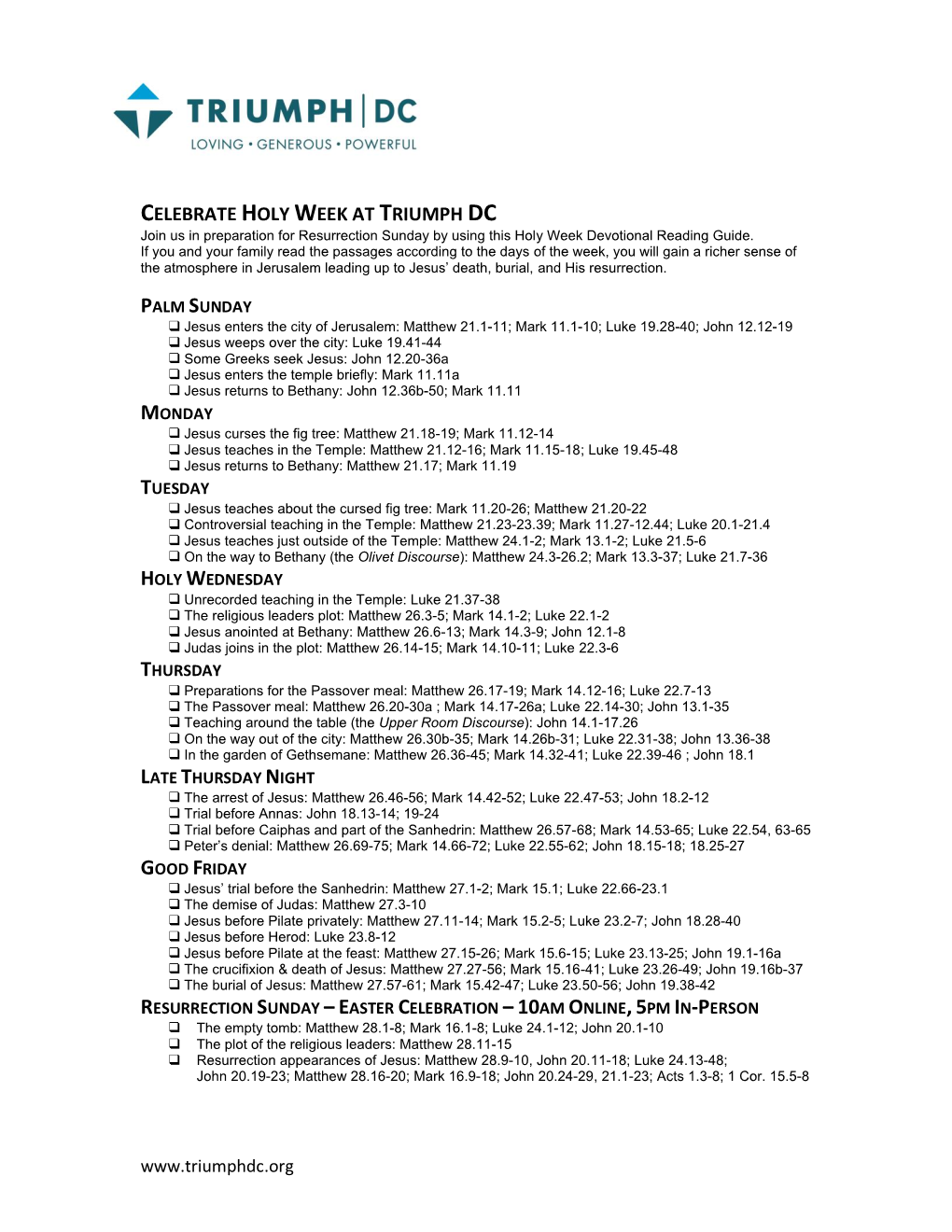 TRIUMPH | DC
LOVING • GENEROUS • POWERFUL

CELEBRATE HOLY WEEK AT TRIUMPH DC
Join us in preparation for Resurrection Sunday by using this Holy Week Devotional Reading Guide. If you and your family read the passages according to the days of the week, you will gain a richer sense of the atmosphere in Jerusalem leading up to Jesus' death, burial, and His resurrection.

PALM SUNDAY
❑ Jesus enters the city of Jerusalem: Matthew 21.1-11; Mark 11.1-10; Luke 19.28-40; John 12.12-19
❑ Jesus weeps over the city: Luke 19.41-44
❑ Some Greeks seek Jesus: John 12.20-36a
❑ Jesus enters the temple briefly: Mark 11.11a
❑ Jesus returns to Bethany: John 12.36b-50; Mark 11.11
MONDAY
❑ Jesus curses the fig tree: Matthew 21.18-19; Mark 11.12-14
❑ Jesus teaches in the Temple: Matthew 21.12-16; Mark 11.15-18; Luke 19.45-48
❑ Jesus returns to Bethany: Matthew 21.17; Mark 11.19
TUESDAY
❑ Jesus teaches about the cursed fig tree: Mark 11.20-26; Matthew 21.20-22
❑ Controversial teaching in the Temple: Matthew 21.23-23.39; Mark 11.27-12.44; Luke 20.1-21.4
❑ Jesus teaches just outside of the Temple: Matthew 24.1-2; Mark 13.1-2; Luke 21.5-6
❑ On the way to Bethany (the Olivet Discourse): Matthew 24.3-26.2; Mark 13.3-37; Luke 21.7-36
HOLY WEDNESDAY
❑ Unrecorded teaching in the Temple: Luke 21.37-38
❑ The religious leaders plot: Matthew 26.3-5; Mark 14.1-2; Luke 22.1-2
❑ Jesus anointed at Bethany: Matthew 26.6-13; Mark 14.3-9; John 12.1-8
❑ Judas joins in the plot: Matthew 26.14-15; Mark 14.10-11; Luke 22.3-6
THURSDAY
❑ Preparations for the Passover meal: Matthew 26.17-19; Mark 14.12-16; Luke 22.7-13
❑ The Passover meal: Matthew 26.20-30a ; Mark 14.17-26a; Luke 22.14-30; John 13.1-35
❑ Teaching around the table (the Upper Room Discourse): John 14.1-17.26
❑ On the way out of the city: Matthew 26.30b-35; Mark 14.26b-31; Luke 22.31-38; John 13.36-38
❑ In the garden of Gethsemane: Matthew 26.36-45; Mark 14.32-41; Luke 22.39-46 ; John 18.1
LATE THURSDAY NIGHT
❑ The arrest of Jesus: Matthew 26.46-56; Mark 14.42-52; Luke 22.47-53; John 18.2-12
❑ Trial before Annas: John 18.13-14; 19-24
❑ Trial before Caiphas and part of the Sanhedrin: Matthew 26.57-68; Mark 14.53-65; Luke 22.54, 63-65
❑ Peter's denial: Matthew 26.69-75; Mark 14.66-72; Luke 22.55-62; John 18.15-18; 18.25-27
GOOD FRIDAY
❑ Jesus' trial before the Sanhedrin: Matthew 27.1-2; Mark 15.1; Luke 22.66-23.1
❑ The demise of Judas: Matthew 27.3-10
❑ Jesus before Pilate privately: Matthew 27.11-14; Mark 15.2-5; Luke 23.2-7; John 18.28-40
❑ Jesus before Herod: Luke 23.8-12
❑ Jesus before Pilate at the feast: Matthew 27.15-26; Mark 15.6-15; Luke 23.13-25; John 19.1-16a
❑ The crucifixion & death of Jesus: Matthew 27.27-56; Mark 15.16-41; Luke 23.26-49; John 19.16b-37
❑ The burial of Jesus: Matthew 27.57-61; Mark 15.42-47; Luke 23.50-56; John 19.38-42
RESURRECTION SUNDAY – EASTER CELEBRATION – 10AM ONLINE, 5PM IN-PERSON
❑ The empty tomb: Matthew 28.1-8; Mark 16.1-8; Luke 24.1-12; John 20.1-10
❑ The plot of the religious leaders: Matthew 28.11-15
❑ Resurrection appearances of Jesus: Matthew 28.9-10, John 20.11-18; Luke 24.13-48; John 20.19-23; Matthew 28.16-20; Mark 16.9-18; John 20.24-29, 21.1-23; Acts 1.3-8; 1 Cor. 15.5-8

www.triumphdc.org